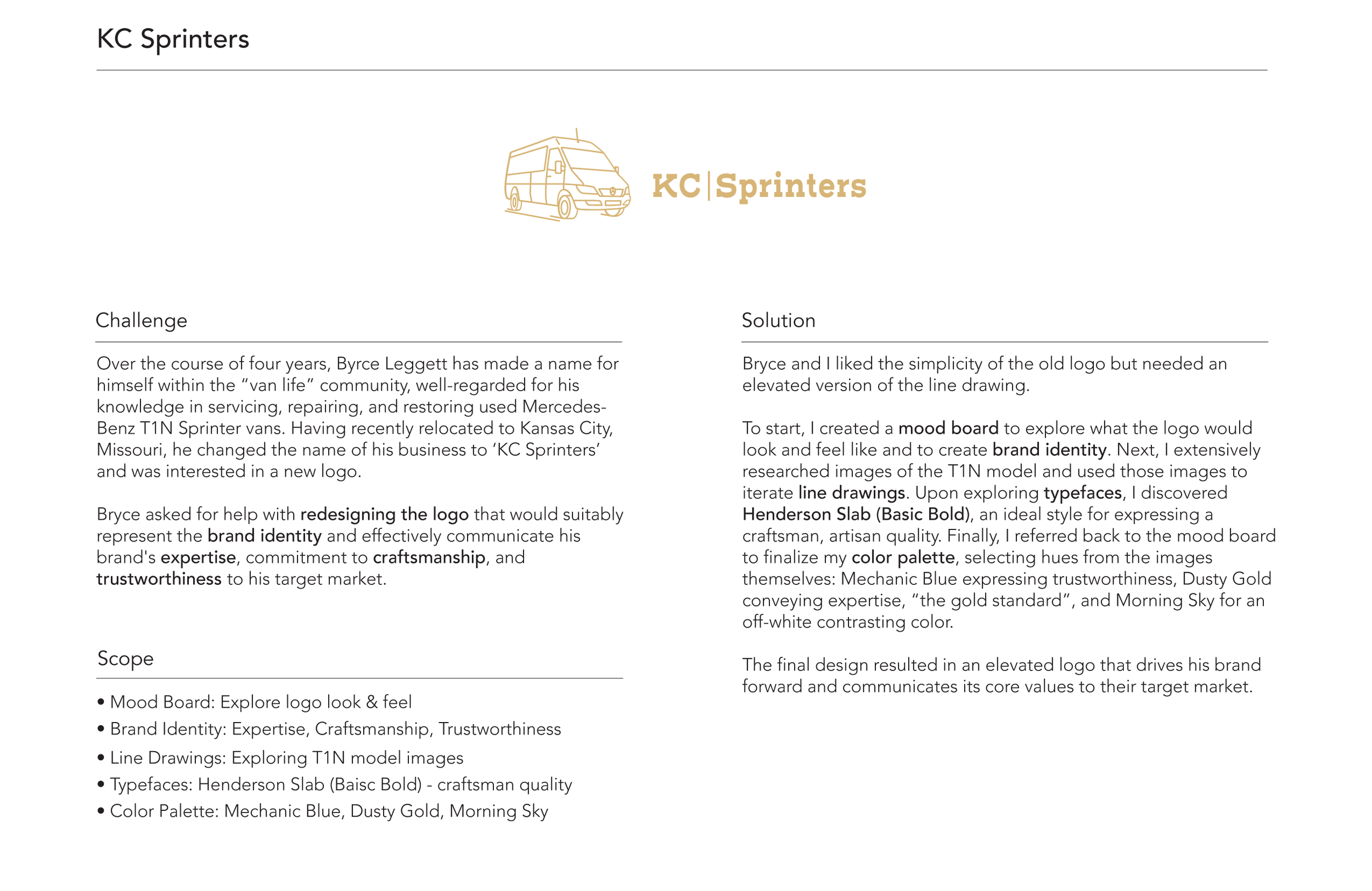 KC Sprinters

KC|Sprinters

Challenge

Over the course of four years, Byrce Leggett has made a name for himself within the “van life” community, well-regarded for his knowledge in servicing, repairing, and restoring used Mercedes-Benz T1N Sprinter vans. Having recently relocated to Kansas City, Missouri, he changed the name of his business to ‘KC Sprinters’ and was interested in a new logo.

Bryce asked for help with redesigning the logo that would suitably represent the brand identity and effectively communicate his brand's expertise, commitment to craftsmanship, and trustworthiness to his target market.

Scope

• Mood Board: Explore logo look & feel
• Brand Identity: Expertise, Craftsmanship, Trustworthiness
• Line Drawings: Exploring T1N model images
• Typefaces: Henderson Slab (Baisc Bold) - craftsman quality
• Color Palette: Mechanic Blue, Dusty Gold, Morning Sky

Solution

Bryce and I liked the simplicity of the old logo but needed an elevated version of the line drawing.

To start, I created a mood board to explore what the logo would look and feel like and to create brand identity. Next, I extensively researched images of the T1N model and used those images to iterate line drawings. Upon exploring typefaces, I discovered Henderson Slab (Basic Bold), an ideal style for expressing a craftsman, artisan quality. Finally, I referred back to the mood board to finalize my color palette, selecting hues from the images themselves: Mechanic Blue expressing trustworthiness, Dusty Gold conveying expertise, “the gold standard”, and Morning Sky for an off-white contrasting color.

The final design resulted in an elevated logo that drives his brand forward and communicates its core values to their target market.